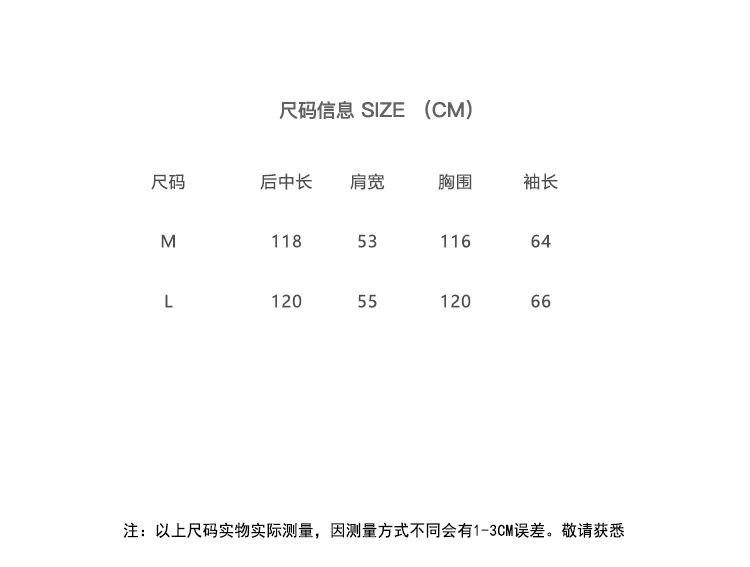 尺码信息 SIZE （CM）

| 尺码 | 后中长 | 肩宽 | 胸围 | 袖长 |
|---|---|---|---|---|
| M | 118 | 53 | 116 | 64 |
| L | 120 | 55 | 120 | 66 |

注：以上尺码实物实际测量，因测量方式不同会有1-3CM误差。敬请获悉